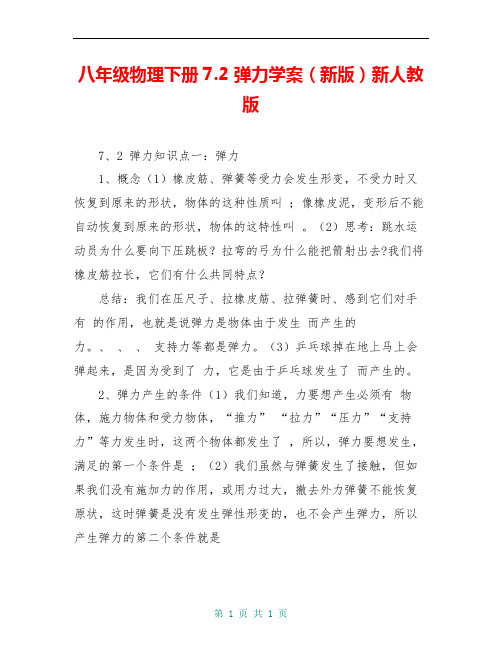 八年级物理下册 7.2 弹力学案（新版）新人教版

7、2 弹力知识点一：弹力

1、概念（1）橡皮筋、弹簧等受力会发生形变，不受力时又恢复到原来的形状，物体的这种性质叫 ；像橡皮泥，变形后不能自动恢复到原来的形状，物体的这特性叫 。（2）思考：跳水运动员为什么要向下压跳板？拉弯的弓为什么能把箭射出去?我们将橡皮筋拉长，它们有什么共同特点？

总结：我们在压尺子、拉橡皮筋、拉弹簧时、感到它们对手有 的作用，也就是说弹力是物体由于发生 而产生的力。、 、 、 支持力等都是弹力。（3）乒乓球掉在地上马上会弹起来，是因为受到了 力，它是由于乒乓球发生了 而产生的。

2、弹力产生的条件（1）我们知道，力要想产生必须有 物体，施力物体和受力物体，“推力” “拉力”“压力”“支持力”等力发生时，这两个物体都发生了 ，所以，弹力要想发生，满足的第一个条件是 ；（2）我们虽然与弹簧发生了接触，但如果我们没有施加力的作用，或用力过大，撤去外力弹簧不能恢复原状，这时弹簧是没有发生弹性形变的，也不会产生弹力，所以产生弹力的第二个条件就是

第 1 页 共 1 页